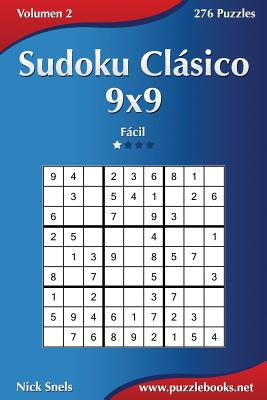 Volumen 2

276 Puzzles

Sudoku Clásico 9x9

Fácil

| 9 | 4 |  | 2 | 3 | 6 | 8 | 1 |  |
|---|---|---|---|---|---|---|---|---|
|  | 3 |  | 5 | 4 | 1 |  | 2 | 6 |
| 6 |  |  | 7 |  | 9 | 3 |  |  |
| 2 | 5 |  |  |  | 4 |  |  | 1 |
|  | 1 | 3 | 9 |  | 8 | 5 | 7 |  |
| 8 |  | 7 |  |  | 5 |  |  | 3 |
| 1 |  | 2 |  |  | 3 | 7 |  |  |
| 5 | 9 | 4 | 6 | 1 | 7 | 2 | 3 |  |
|  | 7 | 6 | 8 | 9 | 2 | 1 | 5 | 4 |

Nick Snels

www.puzzlebooks.net